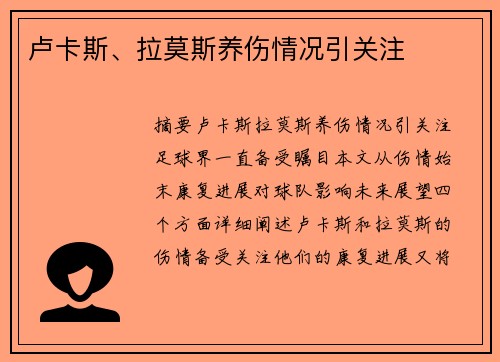 卢卡斯、拉莫斯养伤情况引关注

摘要卢卡斯拉莫斯养伤情况引关注足球界一直备受瞩目本文从伤情始末康复进展对球队影响未来展望四个方面详细阐述卢卡斯和拉莫斯的伤情备受关注他们的康复进展又将